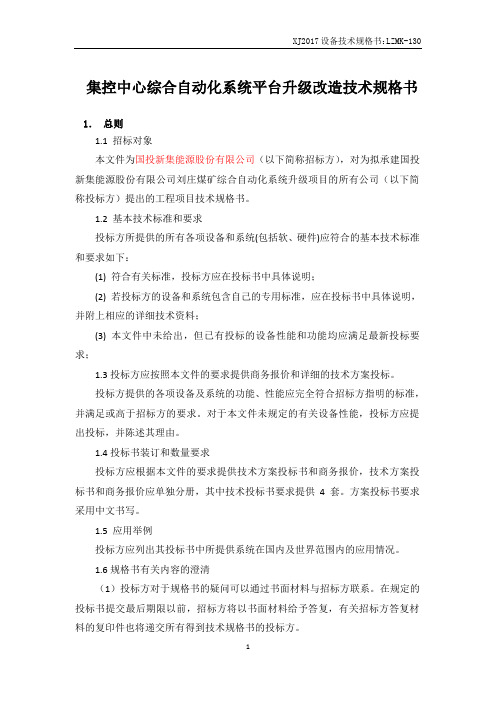 XJ2017 设备技术规格书:LZMK-130

集控中心综合自动化系统平台升级改造技术规格书

1. 总则

1.1 招标对象

本文件为国投新集能源股份有限公司（以下简称招标方），对为拟承建国投新集能源股份有限公司刘庄煤矿综合自动化系统升级项目的所有公司（以下简称投标方）提出的工程项目技术规格书。

1.2 基本技术标准和要求

投标方所提供的所有各项设备和系统(包括软、硬件)应符合的基本技术标准和要求如下：

(1) 符合有关标准，投标方应在投标书中具体说明；

(2) 若投标方的设备和系统包含自己的专用标准，应在投标书中具体说明，并附上相应的详细技术资料；

(3) 本文件中未给出，但已有投标的设备性能和功能均应满足最新投标要求；

1.3 投标方应按照本文件的要求提供商务报价和详细的技术方案投标。

投标方提供的各项设备及系统的功能、性能应完全符合招标方指明的标准，并满足或高于招标方的要求。对于本文件未规定的有关设备性能，投标方应提出投标，并陈述其理由。

1.4 投标书装订和数量要求

投标方应根据本文件的要求提供技术方案投标书和商务报价，技术方案投标书和商务报价应单独分册，其中技术投标书要求提供 4 套。方案投标书要求采用中文书写。

1.5 应用举例

投标方应列出其投标书中所提供系统在国内及世界范围内的应用情况。

1.6 规格书有关内容的澄清

（1）投标方对于规格书的疑问可以通过书面材料与招标方联系。在规定的投标书提交最后期限以前，招标方将以书面材料给予答复，有关招标方答复材料的复印件也将递交所有得到技术规格书的投标方。

1